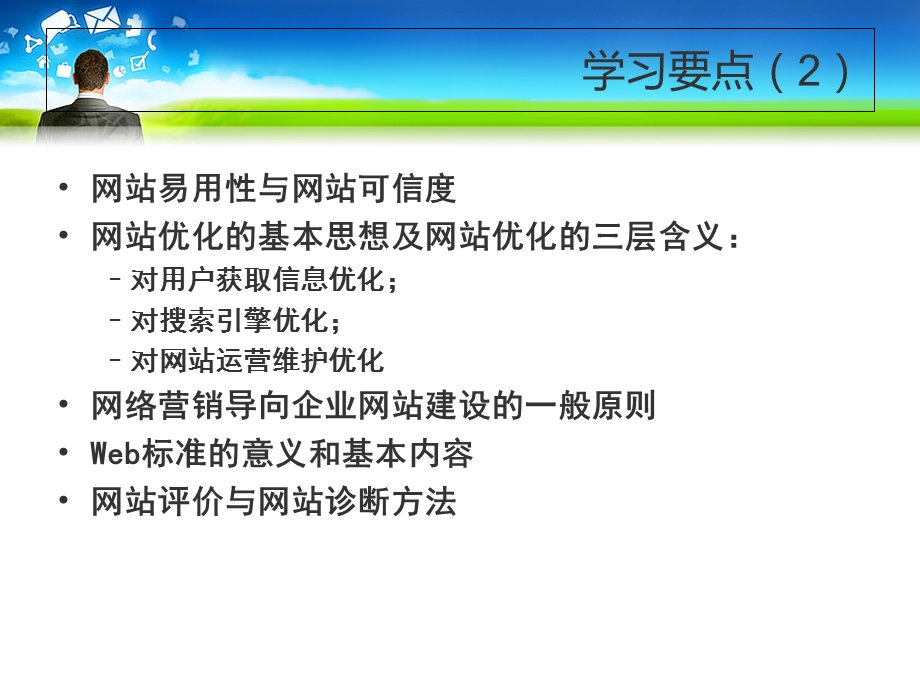 学习要点（2）

• 网站易用性与网站可信度
• 网站优化的基本思想及网站优化的三层含义：
  – 对用户获取信息优化；
  – 对搜索引擎优化；
  – 对网站运营维护优化
• 网络营销导向企业网站建设的一般原则
• Web标准的意义和基本内容
• 网站评价与网站诊断方法